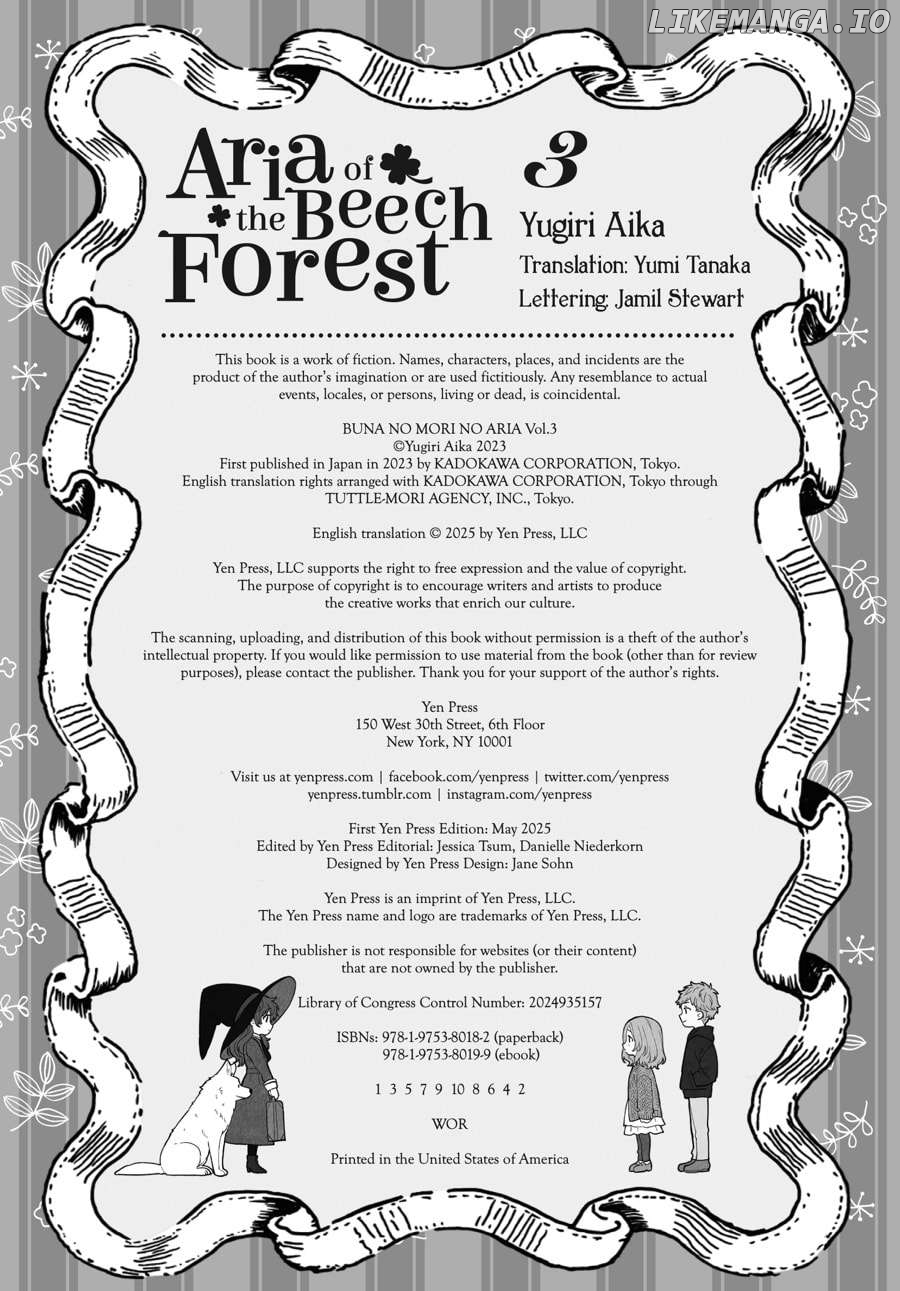 LIKEMANGA.IO

Aria of the Beech Forest

3

Yugiri Aika

Translation: Yumi Tanaka

Lettering: Jamil Stewart

This book is a work of fiction. Names, characters, places, and incidents are the product of the author's imagination or are used fictitiously. Any resemblance to actual events, locales, or persons, living or dead, is coincidental.

BUNA NO MORI NO ARIA Vol.3
©Yugiri Aika 2023
First published in Japan in 2023 by KADOKAWA CORPORATION, Tokyo.
English translation rights arranged with KADOKAWA CORPORATION, Tokyo through TUTTLE-MORI AGENCY, INC., Tokyo.

English translation © 2025 by Yen Press, LLC

Yen Press, LLC supports the right to free expression and the value of copyright. The purpose of copyright is to encourage writers and artists to produce the creative works that enrich our culture.

The scanning, uploading, and distribution of this book without permission is a theft of the author's intellectual property. If you would like permission to use material from the book (other than for review purposes), please contact the publisher. Thank you for your support of the author's rights.

Yen Press
150 West 30th Street, 6th Floor
New York, NY 10001

Visit us at yenpress.com | facebook.com/yenpress | twitter.com/yenpress
yenpress.tumblr.com | instagram.com/yenpress

First Yen Press Edition: May 2025
Edited by Yen Press Editorial: Jessica Tsum, Danielle Niederkorn
Designed by Yen Press Design: Jane Sohn

Yen Press is an imprint of Yen Press, LLC.
The Yen Press name and logo are trademarks of Yen Press, LLC.

The publisher is not responsible for websites (or their content) that are not owned by the publisher.

Library of Congress Control Number: 2024935157

ISBNs: 978-1-9753-8018-2 (paperback)
978-1-9753-8019-9 (ebook)

1 3 5 7 9 10 8 6 4 2

WOR

Printed in the United States of America